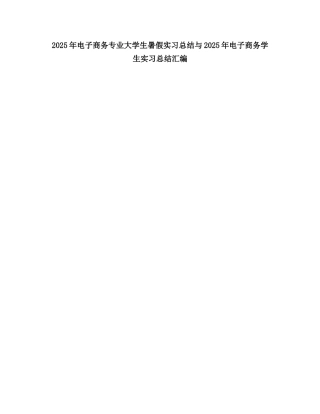 2025年电子商务专业大学生暑假实习总结与2025年电子商务学生实习总结汇编